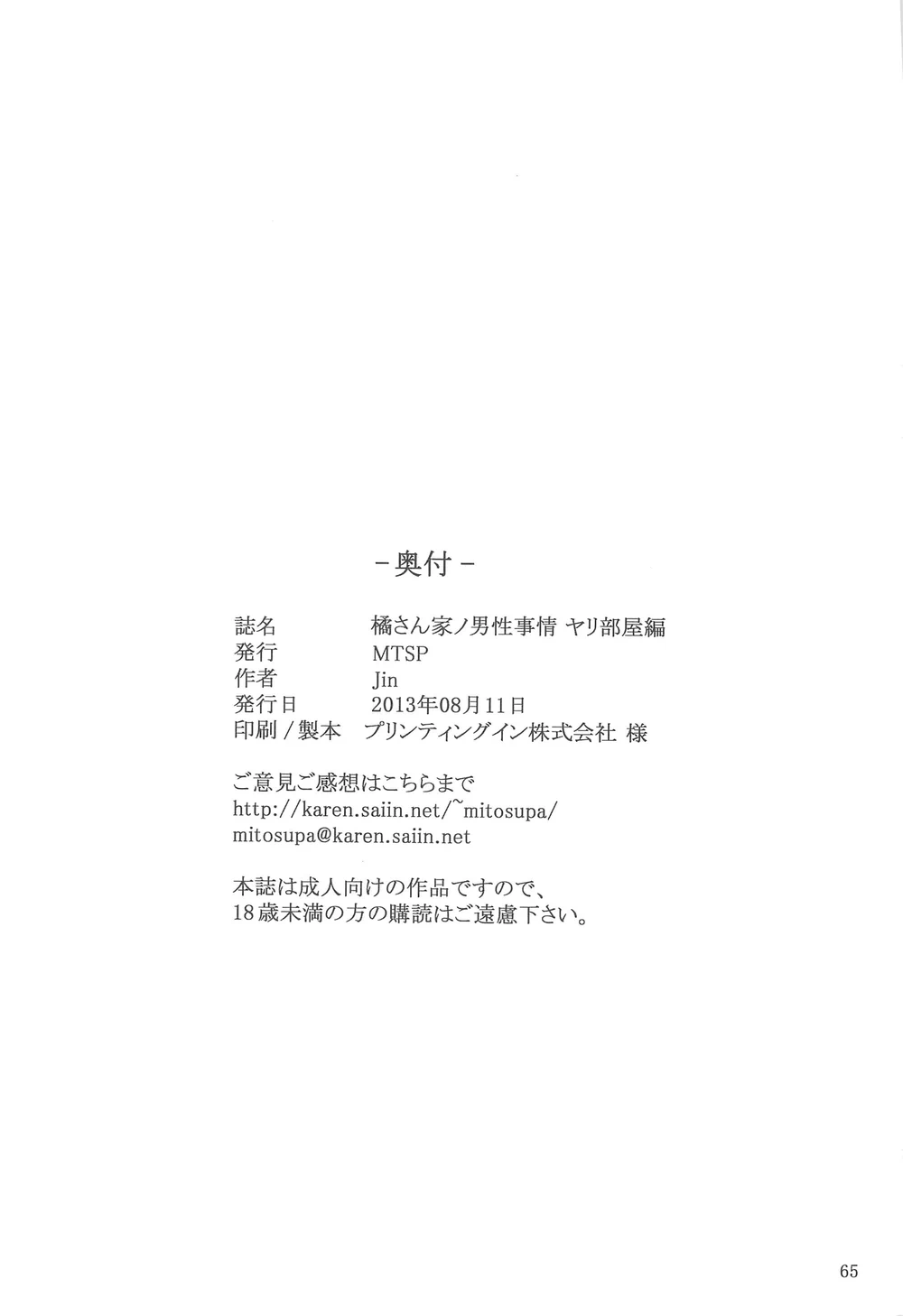 -奥付-

誌名 橘さん家ノ男性事情 ヤリ部屋編
発行 MTSP
作者 Jin
発行日 2013年08月11日
印刷/製本 プリンティングイン株式会社 様

ご意見ご感想はこちらまで
http://karen.saiin.net/~mitosupa/
mitosupa@karen.saiin.net

本誌は成人向けの作品ですので、
18歳未満の方の購読はご遠慮下さい。

65